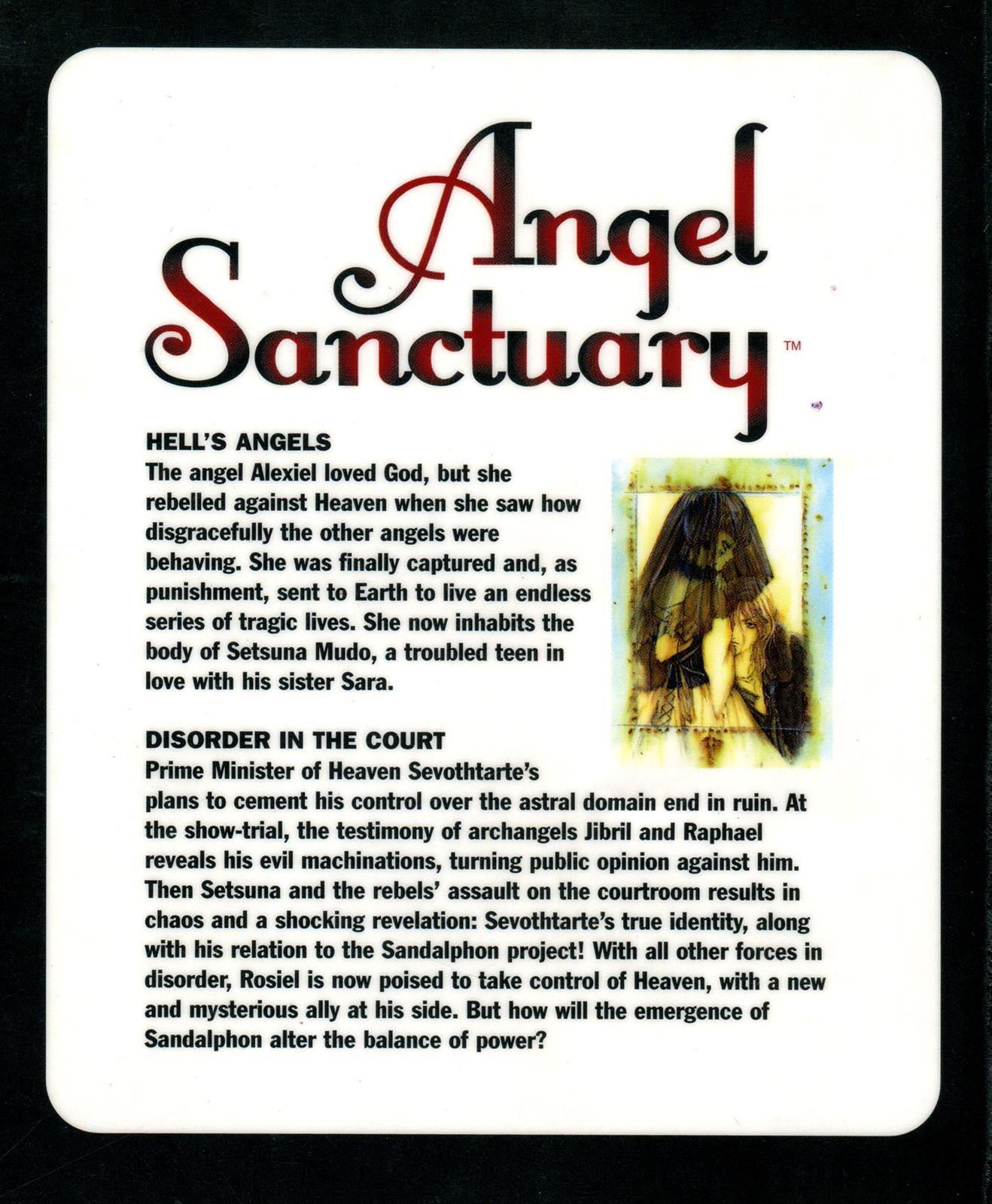 Angel Sanctuary™

HELL'S ANGELS
The angel Alexiel loved God, but she rebelled against Heaven when she saw how disgracefully the other angels were behaving. She was finally captured and, as punishment, sent to Earth to live an endless series of tragic lives. She now inhabits the body of Setsuna Mudo, a troubled teen in love with his sister Sara.

DISORDER IN THE COURT
Prime Minister of Heaven Sevothtarte's plans to cement his control over the astral domain end in ruin. At the show-trial, the testimony of archangels Jibril and Raphael reveals his evil machinations, turning public opinion against him. Then Setsuna and the rebels' assault on the courtroom results in chaos and a shocking revelation: Sevothtarte's true identity, along with his relation to the Sandalphon project! With all other forces in disorder, Rosiel is now poised to take control of Heaven, with a new and mysterious ally at his side. But how will the emergence of Sandalphon alter the balance of power?